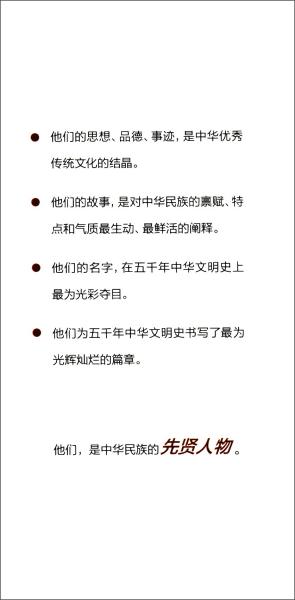 ● 他们的思想、品德、事迹，是中华优秀传统文化的结晶。

● 他们的故事，是对中华民族的禀赋、特点和气质最生动、最鲜活的阐释。

● 他们的名字，在五千年中华文明史上最为光彩夺目。

● 他们为五千年中华文明史书写了最为光辉灿烂的篇章。

他们，是中华民族的先贤人物。